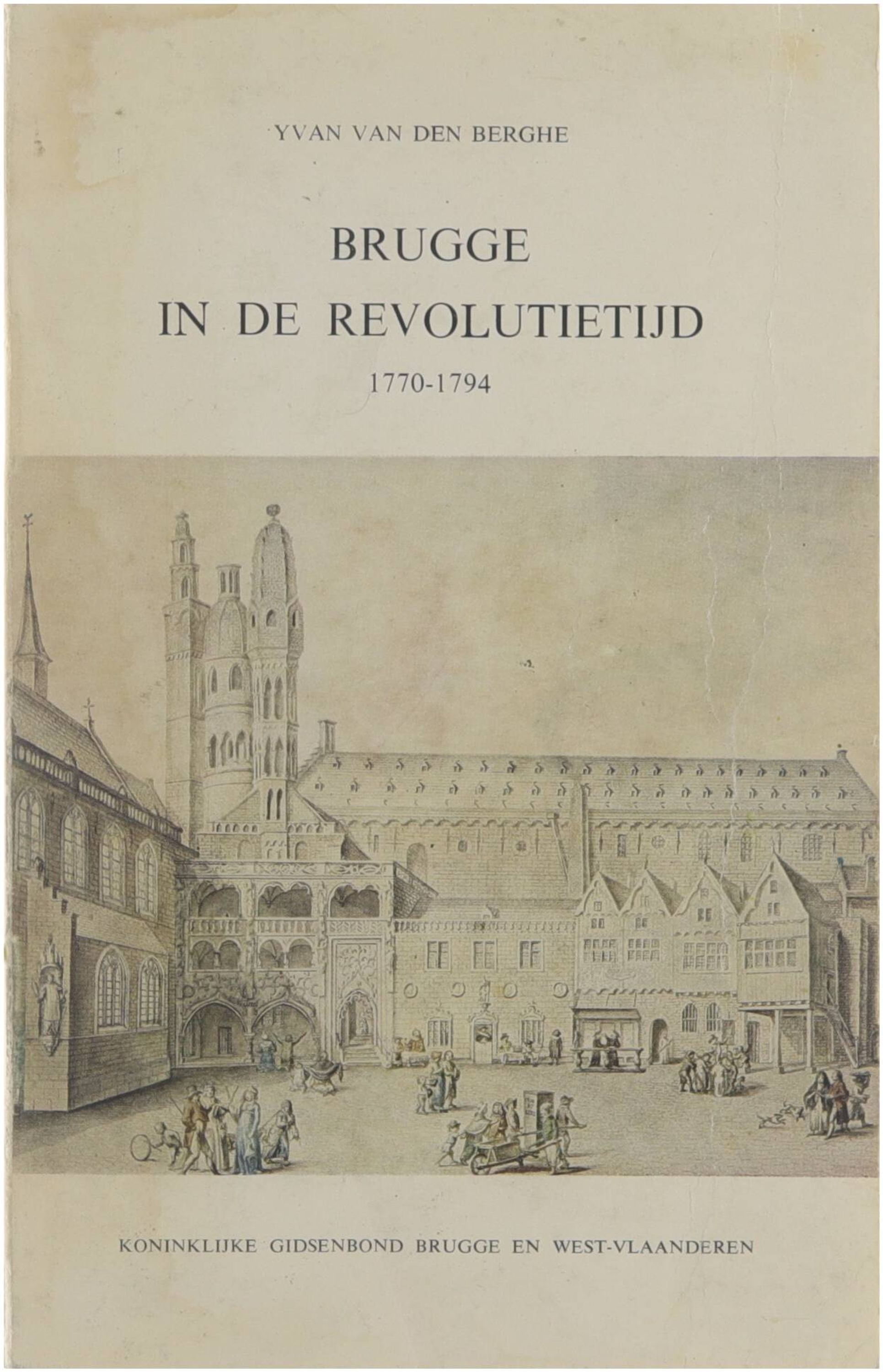 YVAN VAN DEN BERGHE

BRUGGE
IN DE REVOLUTIETIJD
1770-1794

KONINKLIJKE GIDSENBOND BRUGGE EN WEST-VLAANDEREN